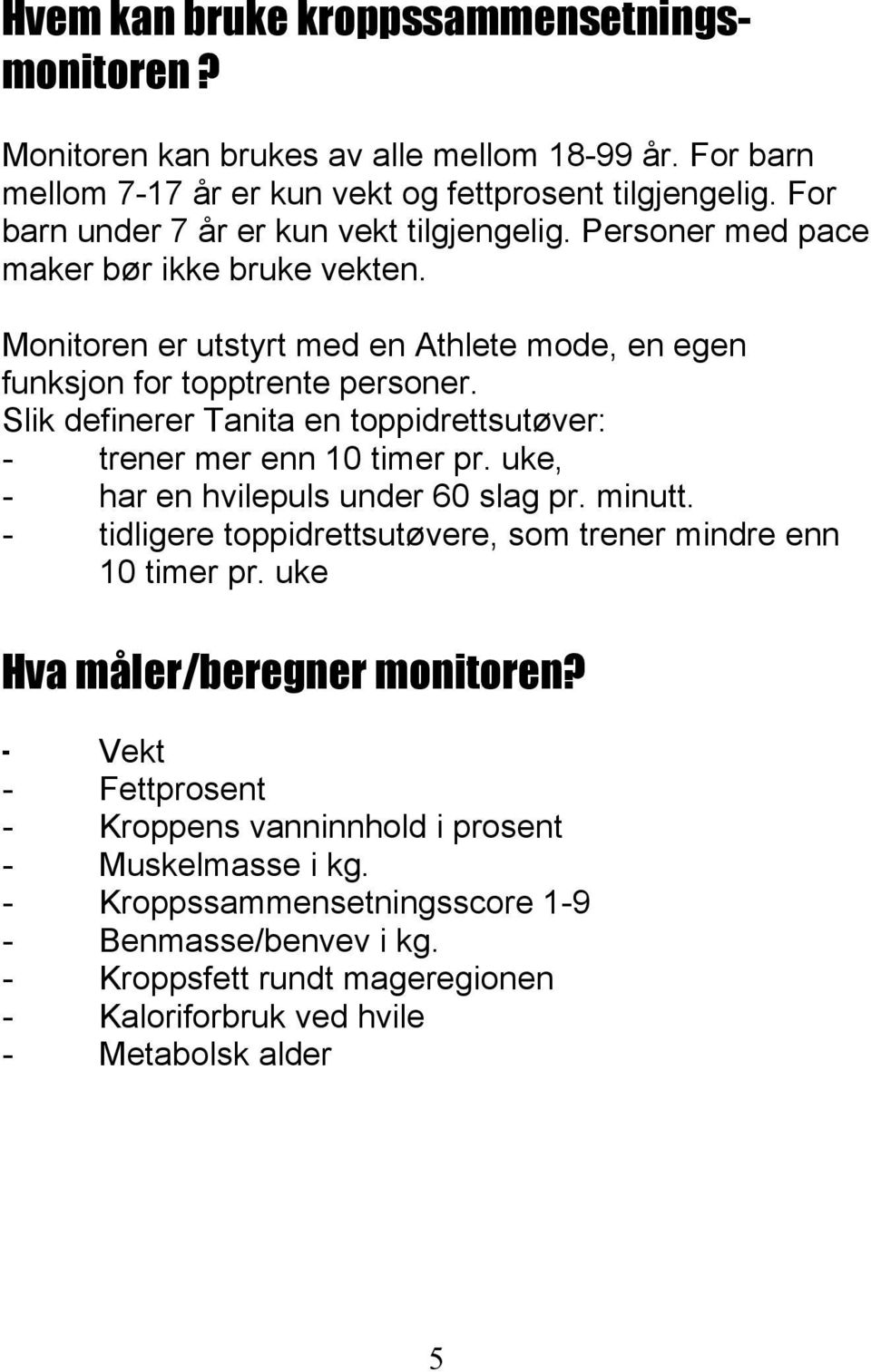 Hvem kan bruke kroppssammensetningsmonitoren ?

Monitoren kan brukes av alle mellom 18-99 år. For barn mellom 7-17 år er kun vekt og fettprosent tilgjengelig. For barn under 7 år er kun vekt tilgjengelig. Personer med pace maker bør ikke bruke vekten.

Monitoren er utstyrt med en Athlete mode, en egen funksjon for topptrente personer.
Slik definerer Tanita en toppidrettsutøver:
- trener mer enn 10 timer pr. uke,
- har en hvilepuls under 60 slag pr. minutt.
- tidligere toppidrettsutøvere, som trener mindre enn 10 timer pr. uke

Hva måler/beregner monitoren?

- Vekt
- Fettprosent
- Kroppens vanninnhold i prosent
- Muskelmasse i kg.
- Kroppssammensetningsscore 1-9
- Benmasse/benvev i kg.
- Kroppsfett rundt mageregionen
- Kaloriforbruk ved hvile
- Metabolsk alder

5